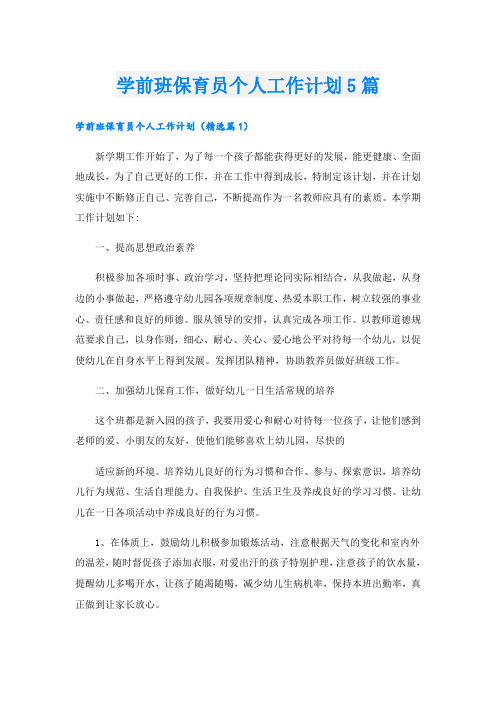 学前班保育员个人工作计划5篇

学前班保育员个人工作计划（精选篇1）

新学期工作开始了，为了每一个孩子都能获得更好的发展，能更健康、全面地成长，为了自己更好的工作，并在工作中得到成长，特制定该计划，并在计划实施中不断修正自己、完善自己，不断提高作为一名教师应具有的素质。本学期工作计划如下：

一、提高思想政治素养

积极参加各项时事、政治学习，坚持把理论同实际相结合，从我做起，从身边的小事做起，严格遵守幼儿园各项规章制度、热爱本职工作，树立较强的事业心、责任感和良好的师德。服从领导的安排，认真完成各项工作。以教师道德规范要求自己，以身作则，细心、耐心、关心、爱心地公平对待每一个幼儿，以促使幼儿在自身水平上得到发展。发挥团队精神，协助教养员做好班级工作。

二、加强幼儿保育工作，做好幼儿一日生活常规的培养

这个班都是新入园的孩子，我要用爱心和耐心对待每一位孩子，让他们感到老师的爱、小朋友的友好，使他们能够喜欢上幼儿园，尽快的

适应新的环境。培养幼儿良好的行为习惯和合作、参与、探索意识，培养幼儿行为规范、生活自理能力、自我保护、生活卫生及养成良好的学习习惯。让幼儿在一日各项活动中养成良好的行为习惯。

1、在体质上，鼓励幼儿积极参加锻炼活动，注意根据天气的变化和室内外的温差，随时督促孩子添加衣服，对爱出汗的孩子特别护理，注意孩子的饮水量，提醒幼儿多喝开水，让孩子随渴随喝，减少幼儿生病机率，保持本班出勤率，真正做到让家长放心。